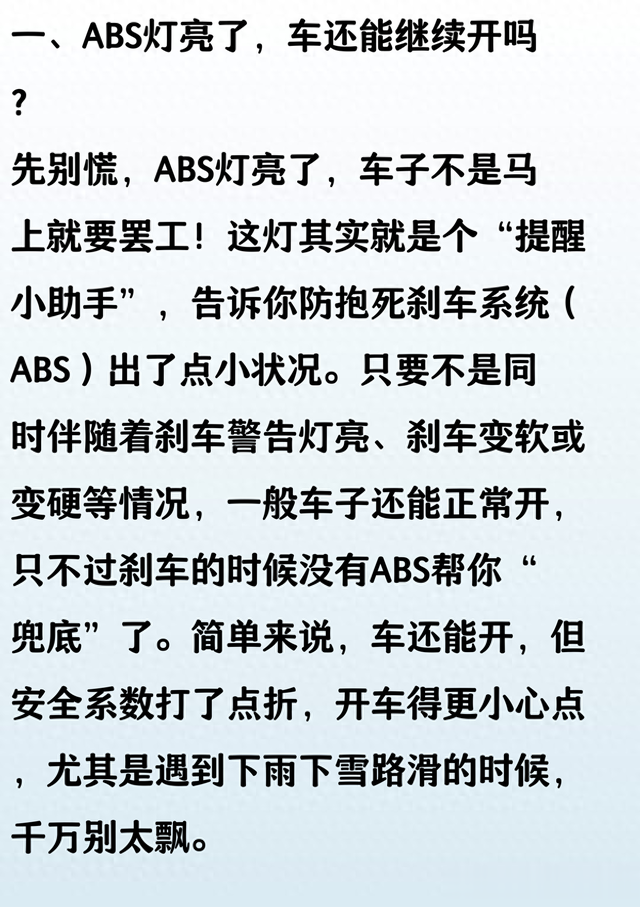 一、ABS灯亮了，车还能继续开吗？

先别慌，ABS灯亮了，车子不是马上就要罢工！这灯其实就是个“提醒小助手”，告诉你防抱死刹车系统（ABS）出了点小状况。只要不是同时伴随着刹车警告灯亮、刹车变软或变硬等情况，一般车子还能正常开，只不过刹车的时候没有ABS帮你“兜底”了。简单来说，车还能开，但安全系数打了点折，开车得更小心点，尤其是遇到下雨下雪路滑的时候，千万别太飘。